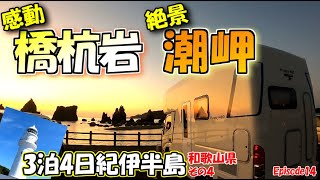 感動
橋杭岩
絶景
潮岬
3泊4日紀伊半島
和歌山県
その4
Episode14